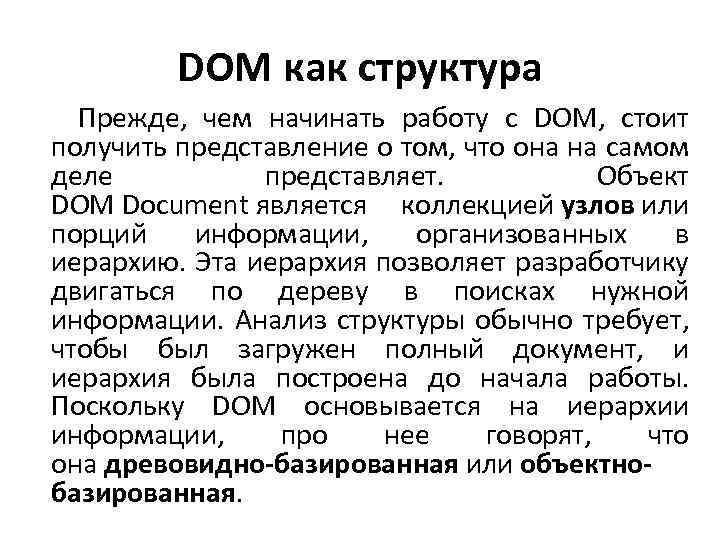 DOM как структура

Прежде, чем начинать работу с DOM, стоит получить представление о том, что она на самом деле представляет. Объект DOM Document является коллекцией узлов или порций информации, организованных в иерархию. Эта иерархия позволяет разработчику двигаться по дереву в поисках нужной информации. Анализ структуры обычно требует, чтобы был загружен полный документ, и иерархия была построена до начала работы. Поскольку DOM основывается на иерархии информации, про нее говорят, что она древовидно-базированная или объектно-базированная.